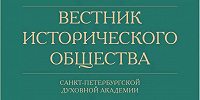 ВЕСТНИК
ИСТОРИЧЕСКОГО
ОБЩЕСТВА

САНКТ-ПЕТЕРБУРГСКОЙ
ДУХОВНОЙ АКАДЕМИИ